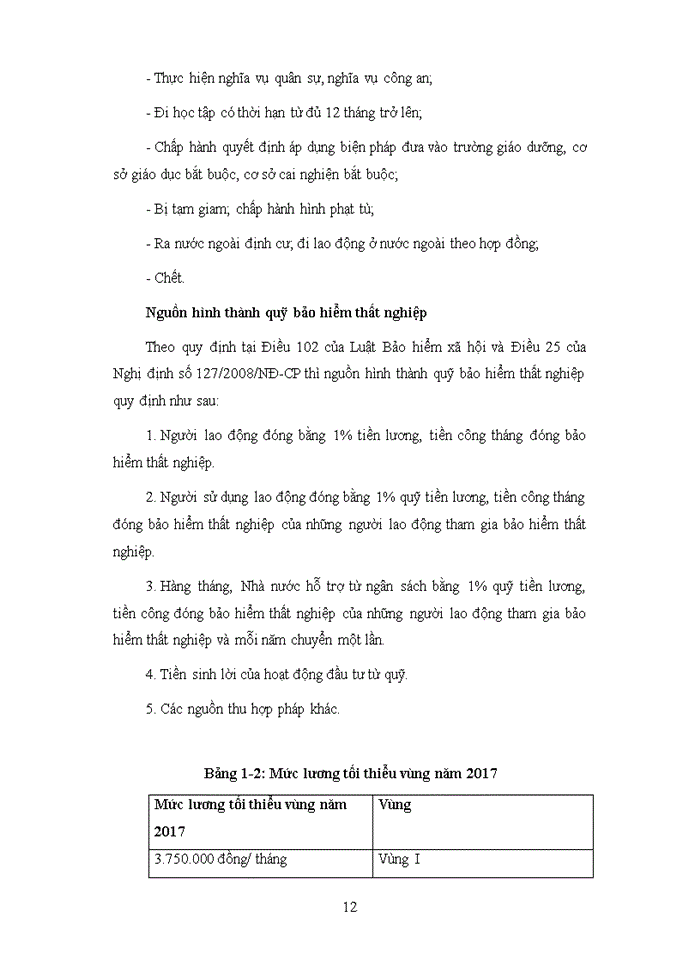 - Thực hiện nghĩa vụ quân sự, nghĩa vụ công an;

- Đi học tập có thời hạn từ đủ 12 tháng trở lên;

- Chấp hành quyết định áp dụng biện pháp đưa vào trường giáo dưỡng, cơ sở giáo dục bắt buộc, cơ sở cai nghiện bắt buộc;

- Bị tạm giam; chấp hành hình phạt tù;

- Ra nước ngoài định cư, đi lao động ở nước ngoài theo hợp đồng;

- Chết.

Nguồn hình thành quỹ bảo hiểm thất nghiệp

Theo quy định tại Điều 102 của Luật Bảo hiểm xã hội và Điều 25 của Nghị định số 127/2008/NĐ-CP thì nguồn hình thành quỹ bảo hiểm thất nghiệp quy định như sau:

1. Người lao động đóng bằng 1% tiền lương, tiền công tháng đóng bảo hiểm thất nghiệp.

2. Người sử dụng lao động đóng bằng 1% quỹ tiền lương, tiền công tháng đóng bảo hiểm thất nghiệp của những người lao động tham gia bảo hiểm thất nghiệp.

3. Hàng tháng, Nhà nước hỗ trợ từ ngân sách bằng 1% quỹ tiền lương, tiền công đóng bảo hiểm thất nghiệp của những người lao động tham gia bảo hiểm thất nghiệp và mỗi năm chuyển một lần.

4. Tiền sinh lời của hoạt động đầu tư từ quỹ.

5. Các nguồn thu hợp pháp khác.

Bảng 1-2: Mức lương tối thiểu vùng năm 2017

| Mức lương tối thiểu vùng năm 2017 | Vùng |
|---|---|
| 3.750.000 đồng/ tháng | Vùng I |

12